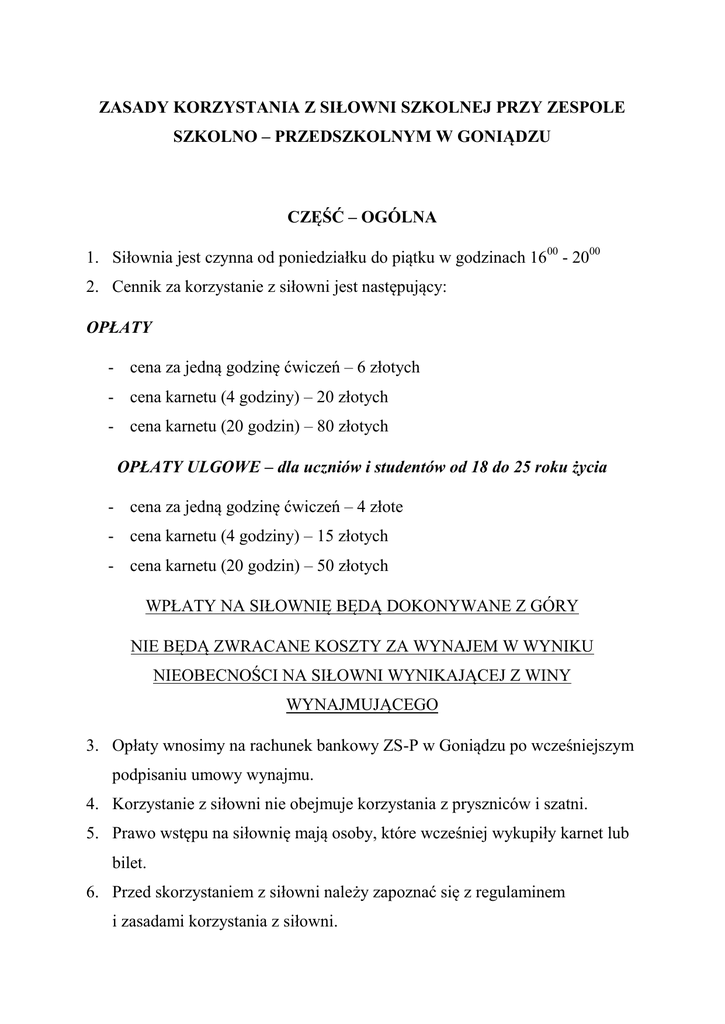 ZASADY KORZYSTANIA Z SIŁOWNI SZKOLNEJ PRZY ZESPOLE SZKOLNO – PRZEDSZKOLNYM W GONIĄDZU

CZĘŚĆ – OGÓLNA

1. Siłownia jest czynna od poniedziałku do piątku w godzinach $16^{00}$ - $20^{00}$
2. Cennik za korzystanie z siłowni jest następujący:

OPŁATY

- cena za jedną godzinę ćwiczeń – 6 złotych
- cena karnetu (4 godziny) – 20 złotych
- cena karnetu (20 godzin) – 80 złotych

OPŁATY ULGOWE – dla uczniów i studentów od 18 do 25 roku życia

- cena za jedną godzinę ćwiczeń – 4 złote
- cena karnetu (4 godziny) – 15 złotych
- cena karnetu (20 godzin) – 50 złotych

WPŁATY NA SIŁOWNIĘ BĘDĄ DOKONYWANE Z GÓRY

NIE BĘDĄ ZWRACANE KOSZTY ZA WYNAJEM W WYNIKU NIEOBECNOŚCI NA SIŁOWNI WYNIKAJĄCEJ Z WINY WYNAJMUJĄCEGO

3. Opłaty wnosimy na rachunek bankowy ZS-P w Goniądzu po wcześniejszym podpisaniu umowy wynajmu.
4. Korzystanie z siłowni nie obejmuje korzystania z pryszniców i szatni.
5. Prawo wstępu na siłownię mają osoby, które wcześniej wykupiły karnet lub bilet.
6. Przed skorzystaniem z siłowni należy zapoznać się z regulaminem i zasadami korzystania z siłowni.